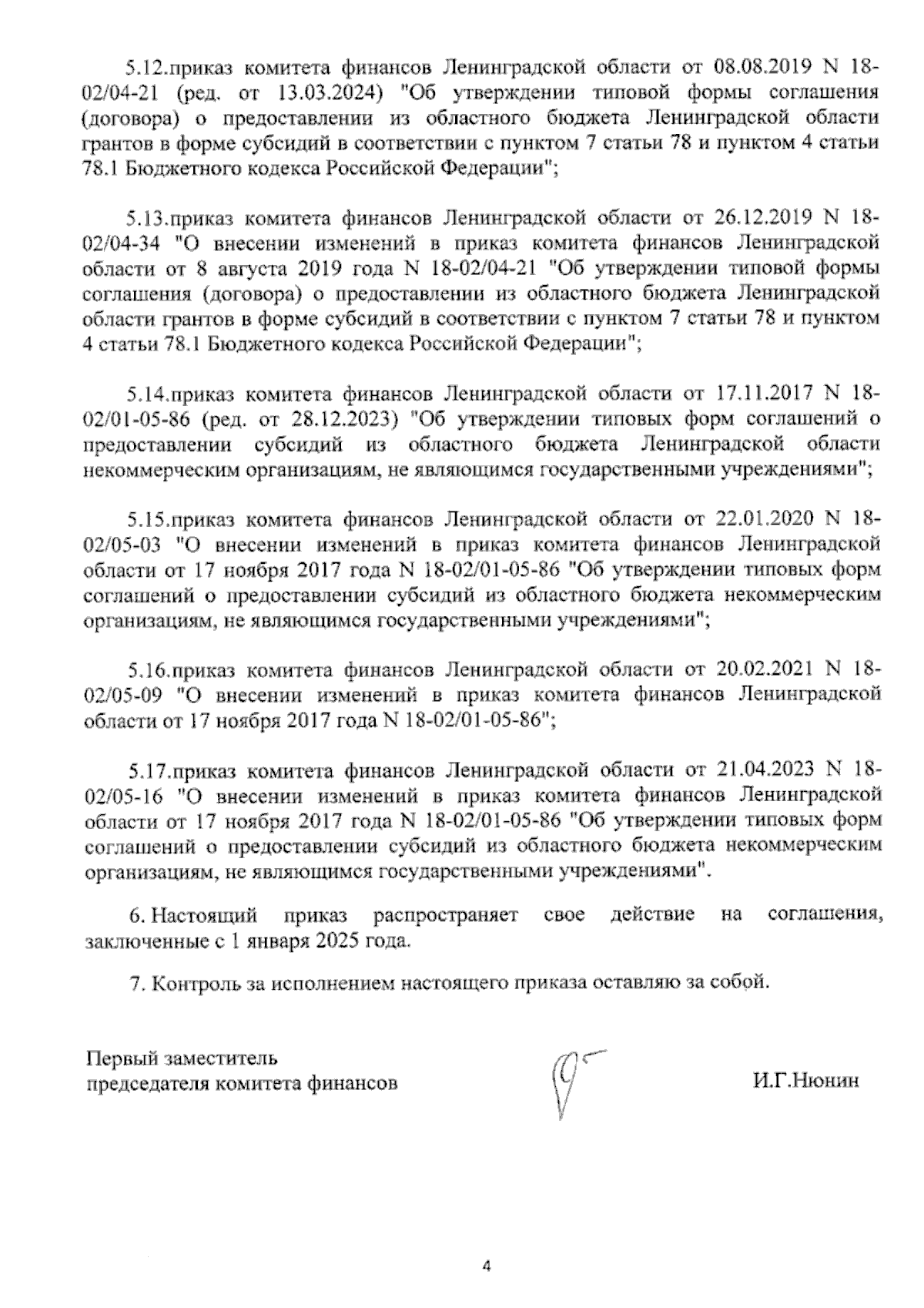 5.12.приказ комитета финансов Ленинградской области от 08.08.2019 N 18-02/04-21 (ред. от 13.03.2024) "Об утверждении типовой формы соглашения (договора) о предоставлении из областного бюджета Ленинградской области грантов в форме субсидий в соответствии с пунктом 7 статьи 78 и пунктом 4 статьи 78.1 Бюджетного кодекса Российской Федерации";

5.13.приказ комитета финансов Ленинградской области от 26.12.2019 N 18-02/04-34 "О внесении изменений в приказ комитета финансов Ленинградской области от 8 августа 2019 года N 18-02/04-21 "Об утверждении типовой формы соглашения (договора) о предоставлении из областного бюджета Ленинградской области грантов в форме субсидий в соответствии с пунктом 7 статьи 78 и пунктом 4 статьи 78.1 Бюджетного кодекса Российской Федерации";

5.14.приказ комитета финансов Ленинградской области от 17.11.2017 N 18-02/01-05-86 (ред. от 28.12.2023) "Об утверждении типовых форм соглашений о предоставлении субсидий из областного бюджета Ленинградской области некоммерческим организациям, не являющимся государственными учреждениями";

5.15.приказ комитета финансов Ленинградской области от 22.01.2020 N 18-02/05-03 "О внесении изменений в приказ комитета финансов Ленинградской области от 17 ноября 2017 года N 18-02/01-05-86 "Об утверждении типовых форм соглашений о предоставлении субсидий из областного бюджета некоммерческим организациям, не являющимся государственными учреждениями";

5.16.приказ комитета финансов Ленинградской области от 20.02.2021 N 18-02/05-09 "О внесении изменений в приказ комитета финансов Ленинградской области от 17 ноября 2017 года N 18-02/01-05-86";

5.17.приказ комитета финансов Ленинградской области от 21.04.2023 N 18-02/05-16 "О внесении изменений в приказ комитета финансов Ленинградской области от 17 ноября 2017 года N 18-02/01-05-86 "Об утверждении типовых форм соглашений о предоставлении субсидий из областного бюджета некоммерческим организациям, не являющимся государственными учреждениями".

6. Настоящий приказ распространяет свое действие на соглашения, заключенные с 1 января 2025 года.

7. Контроль за исполнением настоящего приказа оставляю за собой.

Первый заместитель председателя комитета финансов

И.Г.Нюнин

4